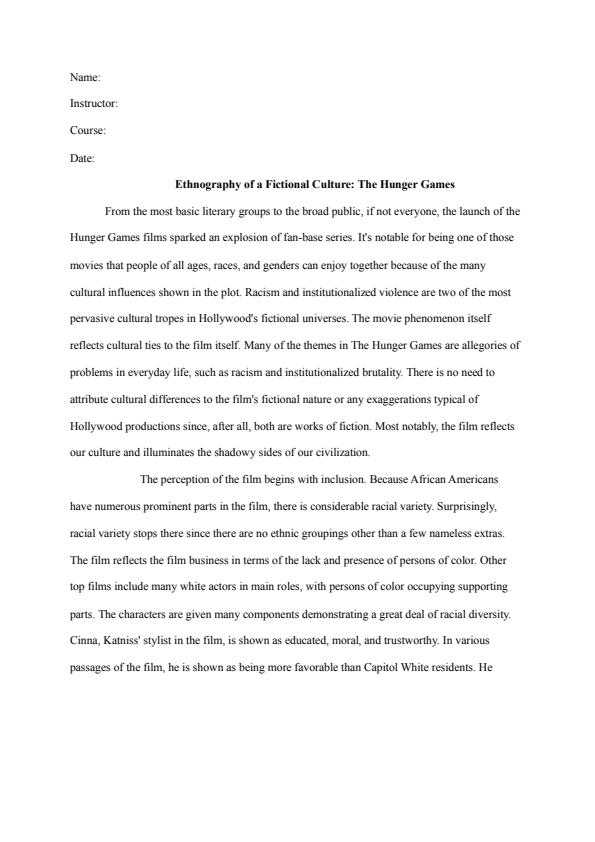 Name:

Instructor:

Course:

Date:

Ethnography of a Fictional Culture: The Hunger Games

From the most basic literary groups to the broad public, if not everyone, the launch of the Hunger Games films sparked an explosion of fan-base series. It's notable for being one of those movies that people of all ages, races, and genders can enjoy together because of the many cultural influences shown in the plot. Racism and institutionalized violence are two of the most pervasive cultural tropes in Hollywood's fictional universes. The movie phenomenon itself reflects cultural ties to the film itself. Many of the themes in The Hunger Games are allegories of problems in everyday life, such as racism and institutionalized brutality. There is no need to attribute cultural differences to the film's fictional nature or any exaggerations typical of Hollywood productions since, after all, both are works of fiction. Most notably, the film reflects our culture and illuminates the shadowy sides of our civilization.

The perception of the film begins with inclusion. Because African Americans have numerous prominent parts in the film, there is considerable racial variety. Surprisingly, racial variety stops there since there are no ethnic groupings other than a few nameless extras. The film reflects the film business in terms of the lack and presence of persons of color. Other top films include many white actors in main roles, with persons of color occupying supporting parts. The characters are given many components demonstrating a great deal of racial diversity. Cinna, Katniss' stylist in the film, is shown as educated, moral, and trustworthy. In various passages of the film, he is shown as being more favorable than Capitol White residents. He